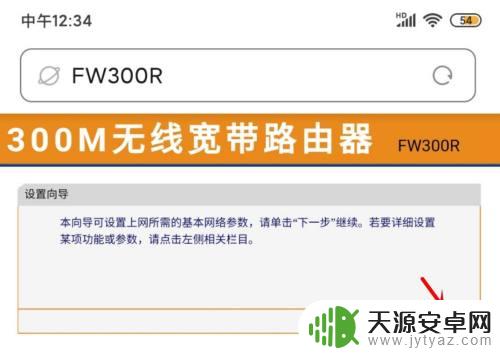 中午12:34

HD 54

FW300R

300M无线宽带路由器 FW300R

设置向导

本向导可设置上网所需的基本网络参数，请单击“下一步”继续。若要详细设置某项功能或参数，请点击左侧相关栏目。

天源安卓网
www.jytyaz.com